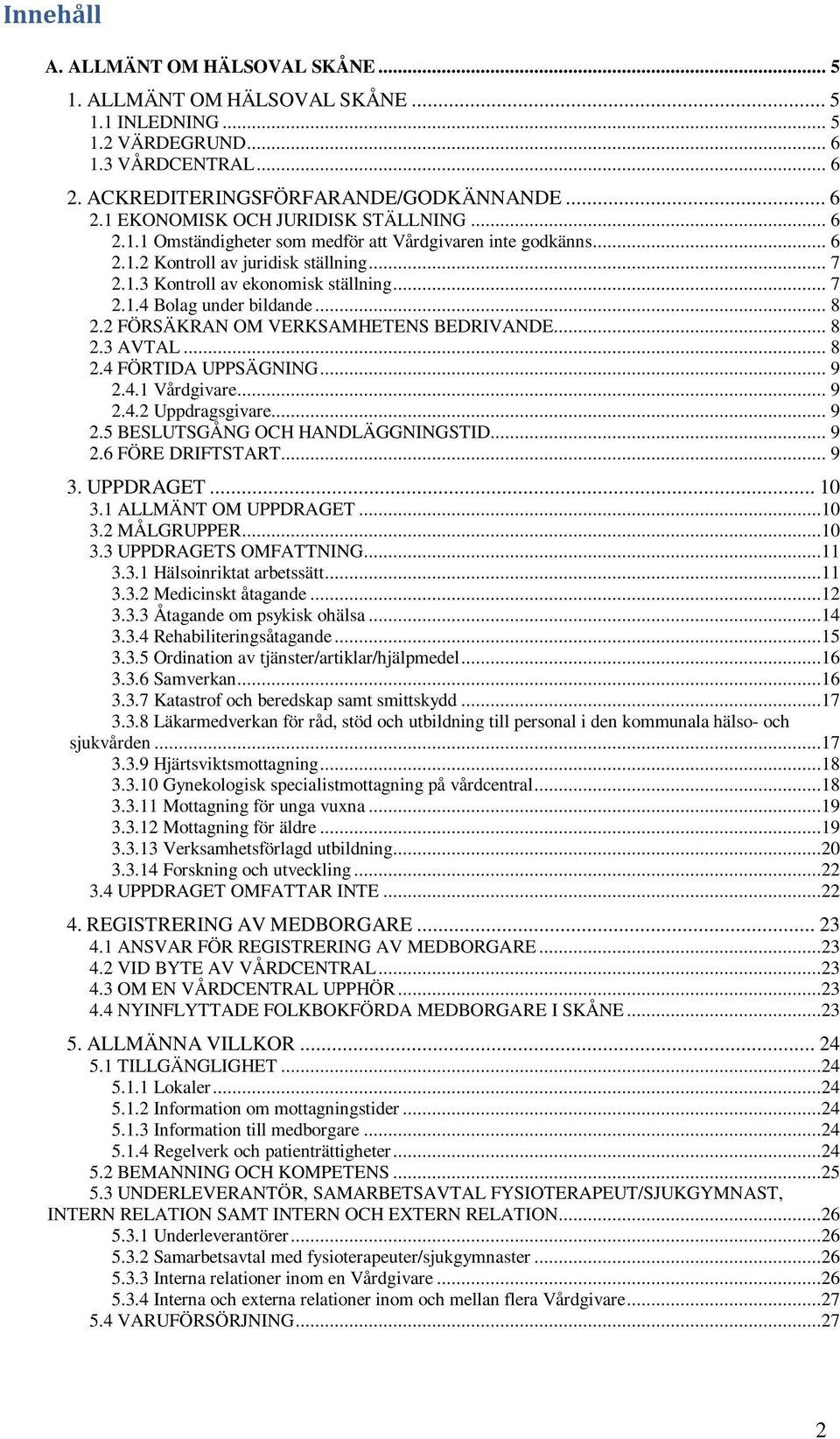 Innehåll

A. ALLMÄNT OM HÄLSOVAL SKÅNE ... 5

1. ALLMÄNT OM HÄLSOVAL SKÅNE ... 5
1.1 INLEDNING ... 5
1.2 VÄRDEGRUND ... 6
1.3 VÅRDCENTRAL ... 6

2. ACKREDITERINGSFÖRFARANDE/GODKÄNNANDE ... 6
2.1 EKONOMISK OCH JURIDISK STÄLLNING ... 6
2.1.1 Omständigheter som medför att Vårdgivaren inte godkänns ... 6
2.1.2 Kontroll av juridisk ställning ... 7
2.1.3 Kontroll av ekonomisk ställning ... 7
2.1.4 Bolag under bildande ... 8
2.2 FÖRSÄKRAN OM VERKSAMHETENS BEDRIVANDE ... 8
2.3 AVTAL ... 8
2.4 FÖRTIDA UPPSÄGNING ... 9
2.4.1 Vårdgivare ... 9
2.4.2 Uppdragsgivare ... 9
2.5 BESLUTSGÅNG OCH HANDLÄGGNINGSTID ... 9
2.6 FÖRE DRIFTSTART ... 9

3. UPPDRAGET ... 10
3.1 ALLMÄNT OM UPPDRAGET ... 10
3.2 MÅLGRUPPER ... 10
3.3 UPPDRAGETS OMFATTNING ... 11
3.3.1 Hälsoinriktat arbetssätt ... 11
3.3.2 Medicinskt åtagande ... 12
3.3.3 Åtagande om psykisk ohälsa ... 14
3.3.4 Rehabiliteringsåtagande ... 15
3.3.5 Ordination av tjänster/artiklar/hjälpmedel ... 16
3.3.6 Samverkan ... 16
3.3.7 Katastrof och beredskap samt smittskydd ... 17
3.3.8 Läkarmedverkan för råd, stöd och utbildning till personal i den kommunala hälso- och sjukvården ... 17
3.3.9 Hjärtsviktsmottagning ... 18
3.3.10 Gynekologisk specialistmottagning på vårdcentral ... 18
3.3.11 Mottagning för unga vuxna ... 19
3.3.12 Mottagning för äldre ... 19
3.3.13 Verksamhetsförlagd utbildning ... 20
3.3.14 Forskning och utveckling ... 22
3.4 UPPDRAGET OMFATTAR INTE ... 22

4. REGISTRERING AV MEDBORGARE ... 23
4.1 ANSVAR FÖR REGISTRERING AV MEDBORGARE ... 23
4.2 VID BYTE AV VÅRDCENTRAL ... 23
4.3 OM EN VÅRDCENTRAL UPPHÖR ... 23
4.4 NYINFLYTTADE FOLKBOKFÖRDA MEDBORGARE I SKÅNE ... 23

5. ALLMÄNNA VILLKOR ... 24
5.1 TILLGÄNGLIGHET ... 24
5.1.1 Lokaler ... 24
5.1.2 Information om mottagningstider ... 24
5.1.3 Information till medborgare ... 24
5.1.4 Regelverk och patienträttigheter ... 24
5.2 BEMANNING OCH KOMPETENS ... 25
5.3 UNDERLEVERANTÖR, SAMARBETSAVTAL FYSIOTERAPEUT/SJUKGYMNAST, INTERN RELATION SAMT INTERN OCH EXTERN RELATION ... 26
5.3.1 Underleverantörer ... 26
5.3.2 Samarbetsavtal med fysioterapeuter/sjukgymnaster ... 26
5.3.3 Interna relationer inom en Vårdgivare ... 26
5.3.4 Interna och externa relationer inom och mellan flera Vårdgivare ... 27
5.4 VARUFÖRSÖRJNING ... 27

2